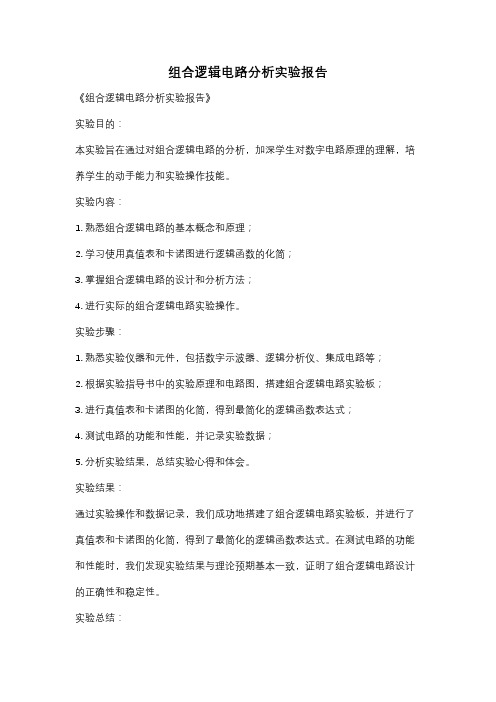 组合逻辑电路分析实验报告

《组合逻辑电路分析实验报告》

实验目的：

本实验旨在通过对组合逻辑电路的分析，加深学生对数字电路原理的理解，培养学生的动手能力和实验操作技能。

实验内容：

1. 熟悉组合逻辑电路的基本概念和原理；

2. 学习使用真值表和卡诺图进行逻辑函数的化简；

3. 掌握组合逻辑电路的设计和分析方法；

4. 进行实际的组合逻辑电路实验操作。

实验步骤：

1. 熟悉实验仪器和元件，包括数字示波器、逻辑分析仪、集成电路等；

2. 根据实验指导书中的实验原理和电路图，搭建组合逻辑电路实验板；

3. 进行真值表和卡诺图的化简，得到最简化的逻辑函数表达式；

4. 测试电路的功能和性能，并记录实验数据；

5. 分析实验结果，总结实验心得和体会。

实验结果：

通过实验操作和数据记录，我们成功地搭建了组合逻辑电路实验板，并进行了真值表和卡诺图的化简，得到了最简化的逻辑函数表达式。在测试电路的功能和性能时，我们发现实验结果与理论预期基本一致，证明了组合逻辑电路设计的正确性和稳定性。

实验总结：